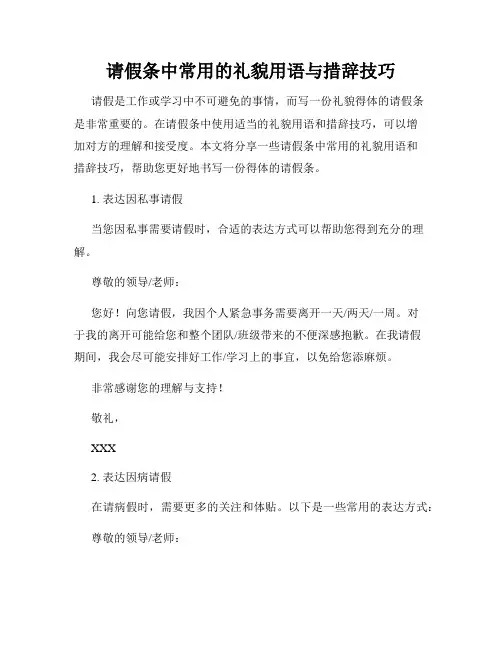 请假条中常用的礼貌用语与措辞技巧

请假是工作或学习中不可避免的事情，而写一份礼貌得体的请假条是非常重要的。在请假条中使用适当的礼貌用语和措辞技巧，可以增加对方的理解和接受度。本文将分享一些请假条中常用的礼貌用语和措辞技巧，帮助您更好地书写一份得体的请假条。

1. 表达因私事请假

当您因私事需要请假时，合适的表达方式可以帮助您得到充分的理解。

尊敬的领导/老师：

您好！向您请假，我因个人紧急事务需要离开一天/两天/一周。对于我的离开可能给您和整个团队/班级带来的不便深感抱歉。在我请假期间，我会尽可能安排好工作/学习上的事宜，以免给您添麻烦。

非常感谢您的理解与支持！

敬礼，

XXX

2. 表达因病请假

在请病假时，需要更多的关注和体贴。以下是一些常用的表达方式：

尊敬的领导/老师：